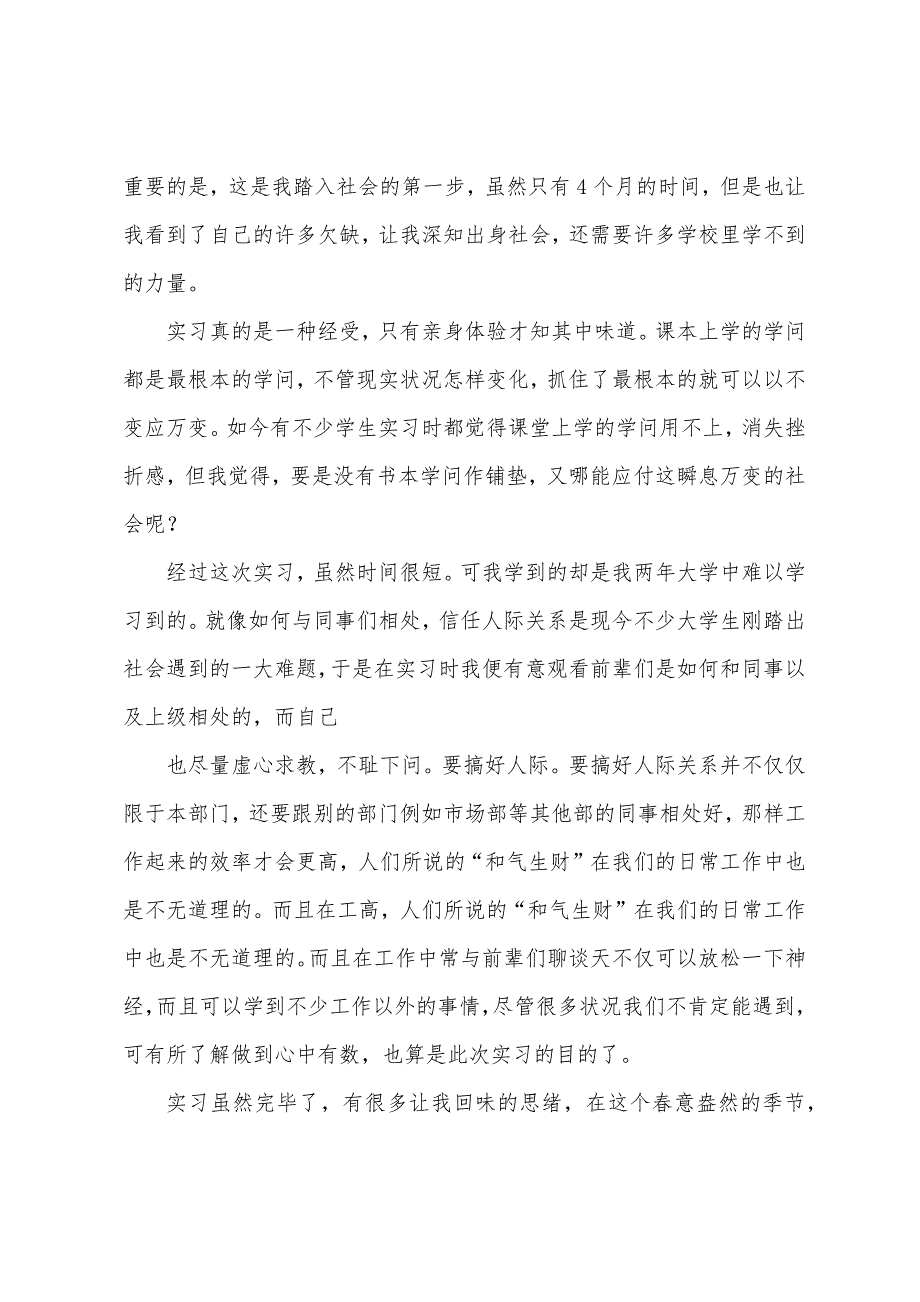 重要的是，这是我踏入社会的第一步，虽然只有4个月的时间，但是也让我看到了自己的许多欠缺，让我深知出身社会，还需要许多学校里学不到的力量。

实习真的是一种经受，只有亲身体验才知其中味道。课本上学的学问都是最根本的学问，不管现实状况怎样变化，抓住了最根本的就可以以不变应万变。如今有不少学生实习时都觉得课堂上学的学问用不上，消失挫折感，但我觉得，要是没有书本学问作铺垫，又哪能应付这瞬息万变的社会呢？

经过这次实习，虽然时间很短。可我学到的却是我两年大学中难以学习到的。就像如何与同事们相处，信任人际关系是现今不少大学生刚踏出社会遇到的一大难题，于是在实习时我便有意观看前辈们是如何和同事以及上级相处的，而自己

也尽量虚心求教，不耻下问。要搞好人际。要搞好人际关系并不仅仅限于本部门，还要跟别的部门例如市场部等其他部的同事相处好，那样工作起来的效率才会更高，人们所说的“和气生财”在我们的日常工作中也是不无道理的。而且在工高，人们所说的“和气生财”在我们的日常工作中也是不无道理的。而且在工作中常与前辈们聊谈天不仅可以放松一下神经，而且可以学到不少工作以外的事情，尽管很多状况我们不肯定能遇到，可有所了解做到心中有数，也算是此次实习的目的了。

实习虽然完毕了，有很多让我回味的思绪，在这个春意盎然的季节，